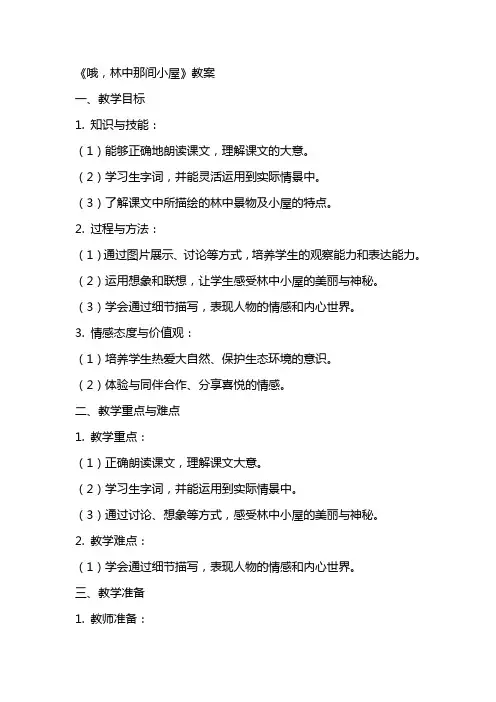 《哦，林中那间小屋》教案

一、教学目标

1. 知识与技能：

（1）能够正确地朗读课文，理解课文的大意。

（2）学习生字词，并能灵活运用到实际情景中。

（3）了解课文中所描绘的林中景物及小屋的特点。

2. 过程与方法：

（1）通过图片展示、讨论等方式，培养学生的观察能力和表达能力。

（2）运用想象和联想，让学生感受林中小屋的美丽与神秘。

（3）学会通过细节描写，表现人物的情感和内心世界。

3. 情感态度与价值观：

（1）培养学生热爱大自然、保护生态环境的意识。

（2）体验与同伴合作、分享喜悦的情感。

二、教学重点与难点

1. 教学重点：

（1）正确朗读课文，理解课文大意。

（2）学习生字词，并能运用到实际情景中。

（3）通过讨论、想象等方式，感受林中小屋的美丽与神秘。

2. 教学难点：

（1）学会通过细节描写，表现人物的情感和内心世界。

三、教学准备

1. 教师准备：